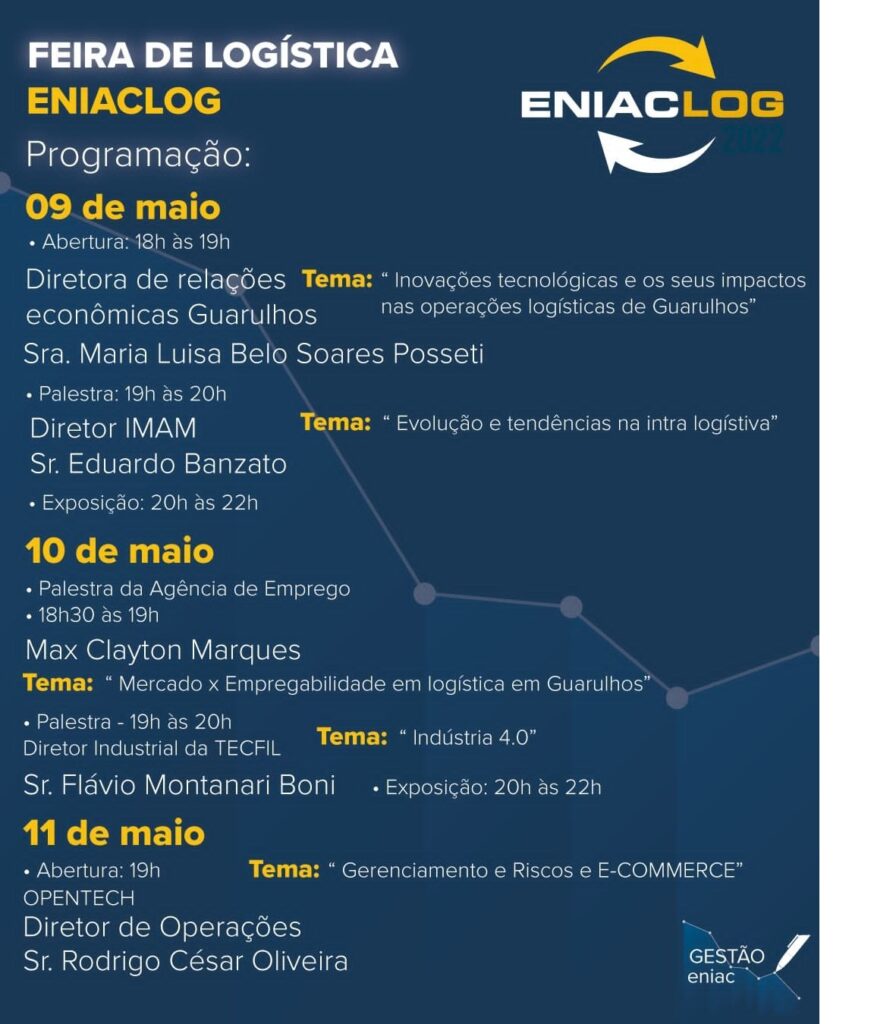 FEIRA DE LOGÍSTICA
ENIACLOG

ENIACLOG 2022

Programação:

09 de maio

• Abertura: 18h às 19h

Diretora de relações econômicas Guarulhos

Tema: " Inovações tecnológicas e os seus impactos nas operações logísticas de Guarulhos"

Sra. Maria Luisa Belo Soares Posseti

• Palestra: 19h às 20h

Diretor IMAM
Sr. Eduardo Banzato

Tema: " Evolução e tendências na intra logístiva"

• Exposição: 20h às 22h

10 de maio

• Palestra da Agência de Emprego
• 18h30 às 19h

Max Clayton Marques

Tema: " Mercado x Empregabilidade em logística em Guarulhos"

• Palestra - 19h às 20h
Diretor Industrial da TECFIL

Tema: " Indústria 4.0"

Sr. Flávio Montanari Boni

• Exposição: 20h às 22h

11 de maio

• Abertura: 19h
OPENTECH

Tema: " Gerenciamento e Riscos e E-COMMERCE"

Diretor de Operações
Sr. Rodrigo César Oliveira

GESTÃO
eniac